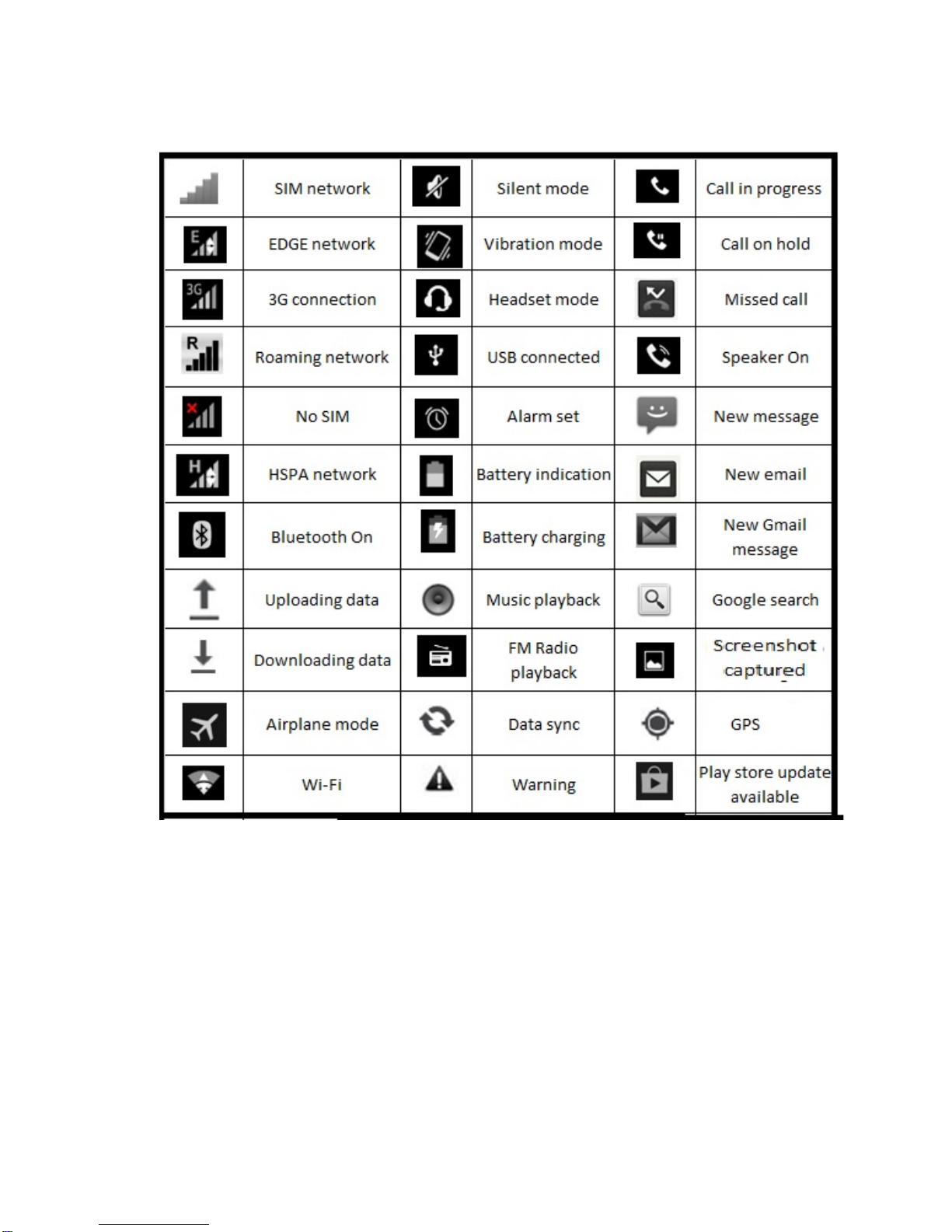 | | | | | | |
|---|---|---|---|---|---|
| | SIM network | | Silent mode | | Call in progress |
| E | EDGE network | | Vibration mode | | Call on hold |
| 3G | 3G connection | | Headset mode | | Missed call |
| R | Roaming network | | USB connected | | Speaker On |
| | No SIM | | Alarm set | | New message |
| H | HSPA network | | Battery indication | | New email |
| | Bluetooth On | | Battery charging | | New Gmail message |
| | Uploading data | | Music playback | | Google search |
| | Downloading data | | FM Radio playback | | Screenshot captured |
| | Airplane mode | | Data sync | | GPS |
| | Wi-Fi | | Warning | | Play store update available |